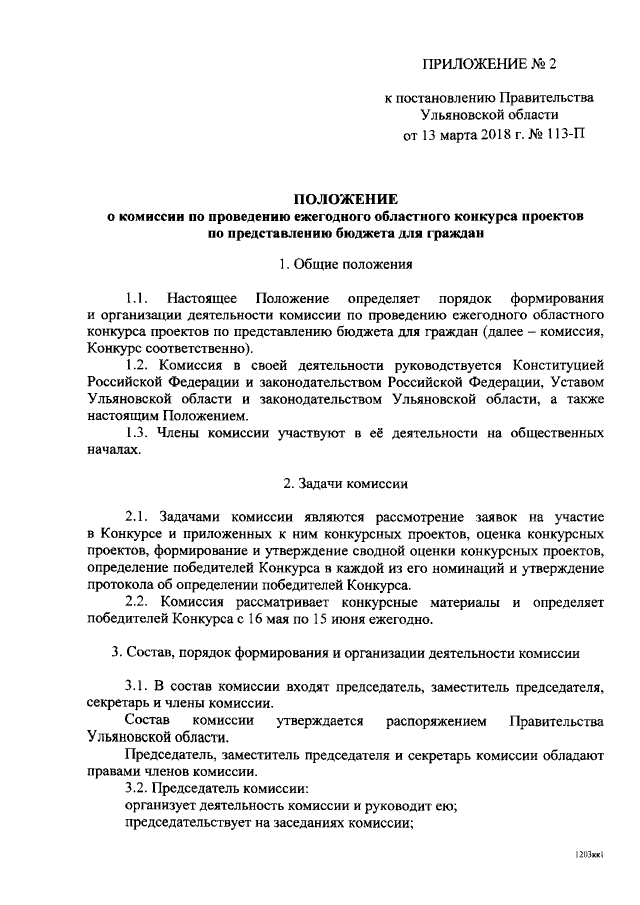 ПРИЛОЖЕНИЕ № 2

к постановлению Правительства Ульяновской области от 13 марта 2018 г. № 113-П

ПОЛОЖЕНИЕ
о комиссии по проведению ежегодного областного конкурса проектов по представлению бюджета для граждан

1. Общие положения

1.1. Настоящее Положение определяет порядок формирования и организации деятельности комиссии по проведению ежегодного областного конкурса проектов по представлению бюджета для граждан (далее – комиссия, Конкурс соответственно).
1.2. Комиссия в своей деятельности руководствуется Конституцией Российской Федерации и законодательством Российской Федерации, Уставом Ульяновской области и законодательством Ульяновской области, а также настоящим Положением.
1.3. Члены комиссии участвуют в её деятельности на общественных началах.

2. Задачи комиссии

2.1. Задачами комиссии являются рассмотрение заявок на участие в Конкурсе и приложенных к ним конкурсных проектов, оценка конкурсных проектов, формирование и утверждение сводной оценки конкурсных проектов, определение победителей Конкурса в каждой из его номинаций и утверждение протокола об определении победителей Конкурса.
2.2. Комиссия рассматривает конкурсные материалы и определяет победителей Конкурса с 16 мая по 15 июня ежегодно.

3. Состав, порядок формирования и организации деятельности комиссии

3.1. В состав комиссии входят председатель, заместитель председателя, секретарь и члены комиссии.
Состав комиссии утверждается распоряжением Правительства Ульяновской области.
Председатель, заместитель председателя и секретарь комиссии обладают правами членов комиссии.
3.2. Председатель комиссии:
организует деятельность комиссии и руководит ею;
председательствует на заседаниях комиссии;

1203кк1